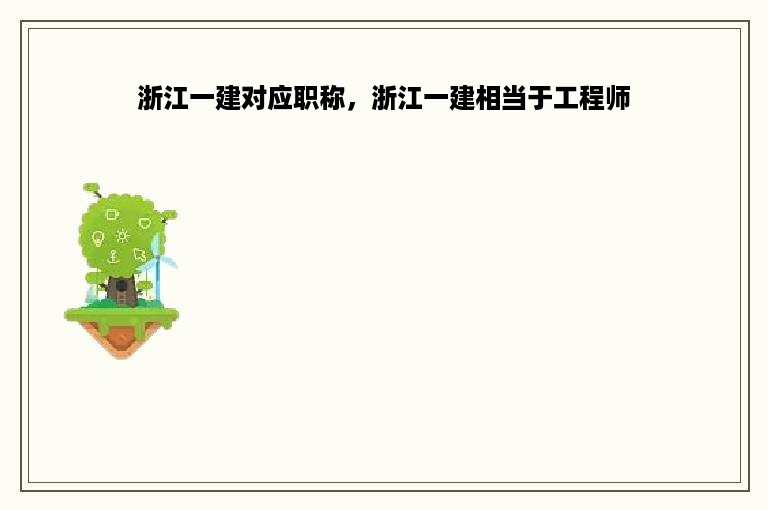 浙江一建对应职称，浙江一建相当于工程师